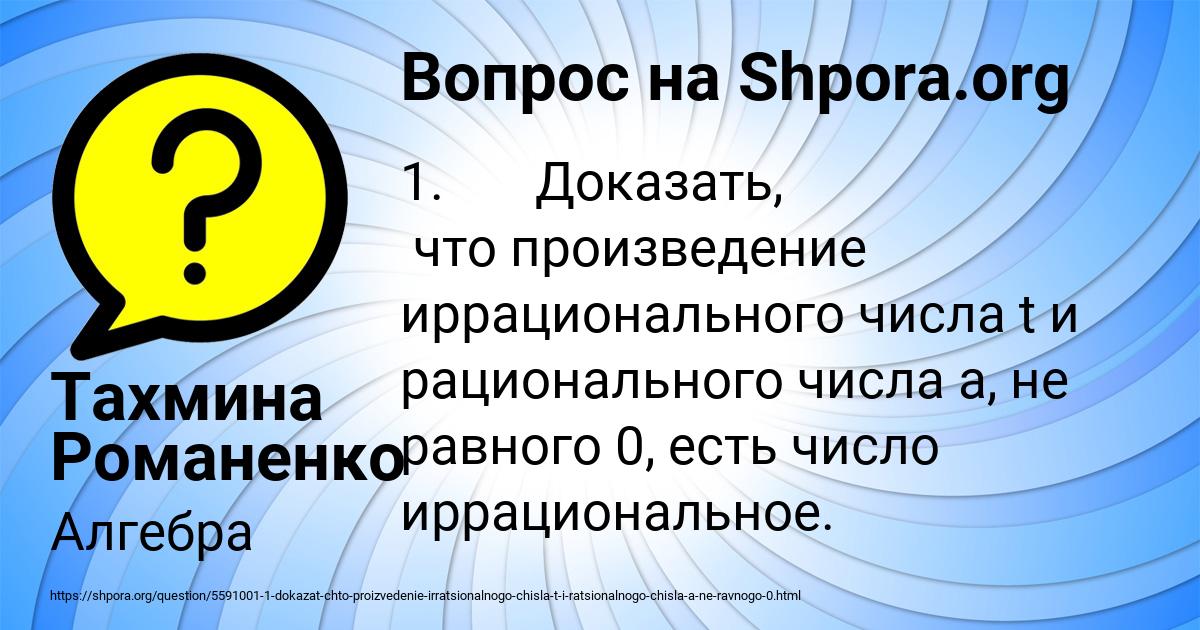 Вопрос на Shpora.org

1. Доказать, что произведение иррационального числа t и рационального числа a, не равного 0, есть число иррациональное.

Тахмина Романенко

Алгебра

https://shpora.org/question/5591001-1-dokazat-chto-proizvedenie-irratsionalnogo-chisla-t-i-ratsionalnogo-chisla-a-ne-ravnogo-0.html